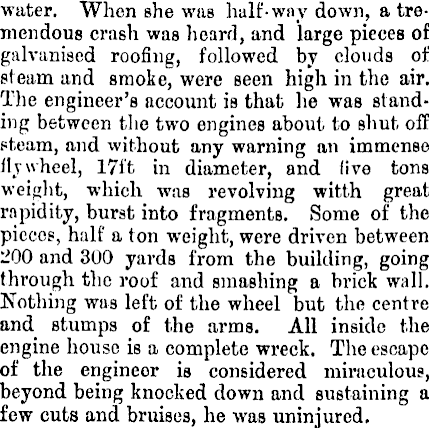 water. When she was half-way down, a tremendous crash was heard, and large pieces of galvanised roofing, followed by clouds of steam and smoke, were seen high in the air. The engineer's account is that he was standing between the two engines about to shut off steam, and without any warning an immense flywheel, 17ft in diameter, and five tons weight, which was revolving witth great rapidity, burst into fragments. Some of the pieces, half a ton weight, were driven between 200 and 300 yards from the building, going through the roof and smashing a brick wall. Nothing was left of the wheel but the centre and stumps of the arms. All inside the engine house is a complete wreck. The escape of the engineer is considered miraculous, beyond being knocked down and sustaining a few cuts and bruises, he was uninjured.